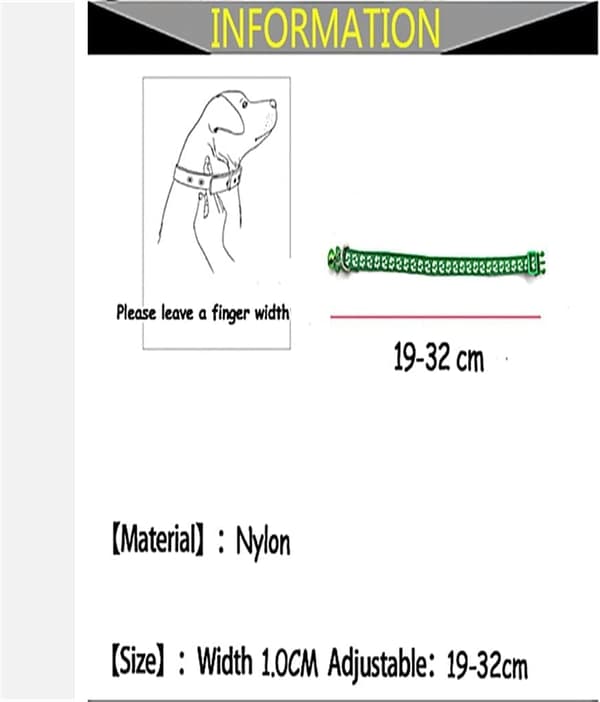 INFORMATION

Please leave a finger width

19-32 cm

【Material】: Nylon

【Size】: Width 1.0CM Adjustable: 19-32cm